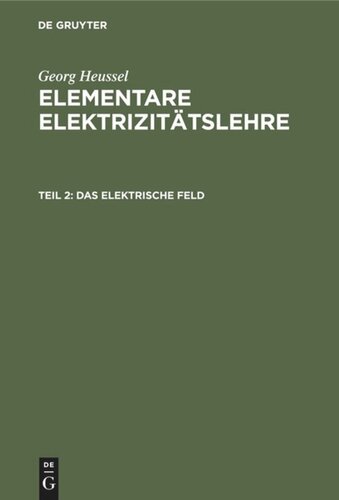 DE GRUYTER

Georg Heussel

ELEMENTARE ELEKTRIZITÄTSLEHRE

TEIL 2: DAS ELEKTRISCHE FELD

DE
G